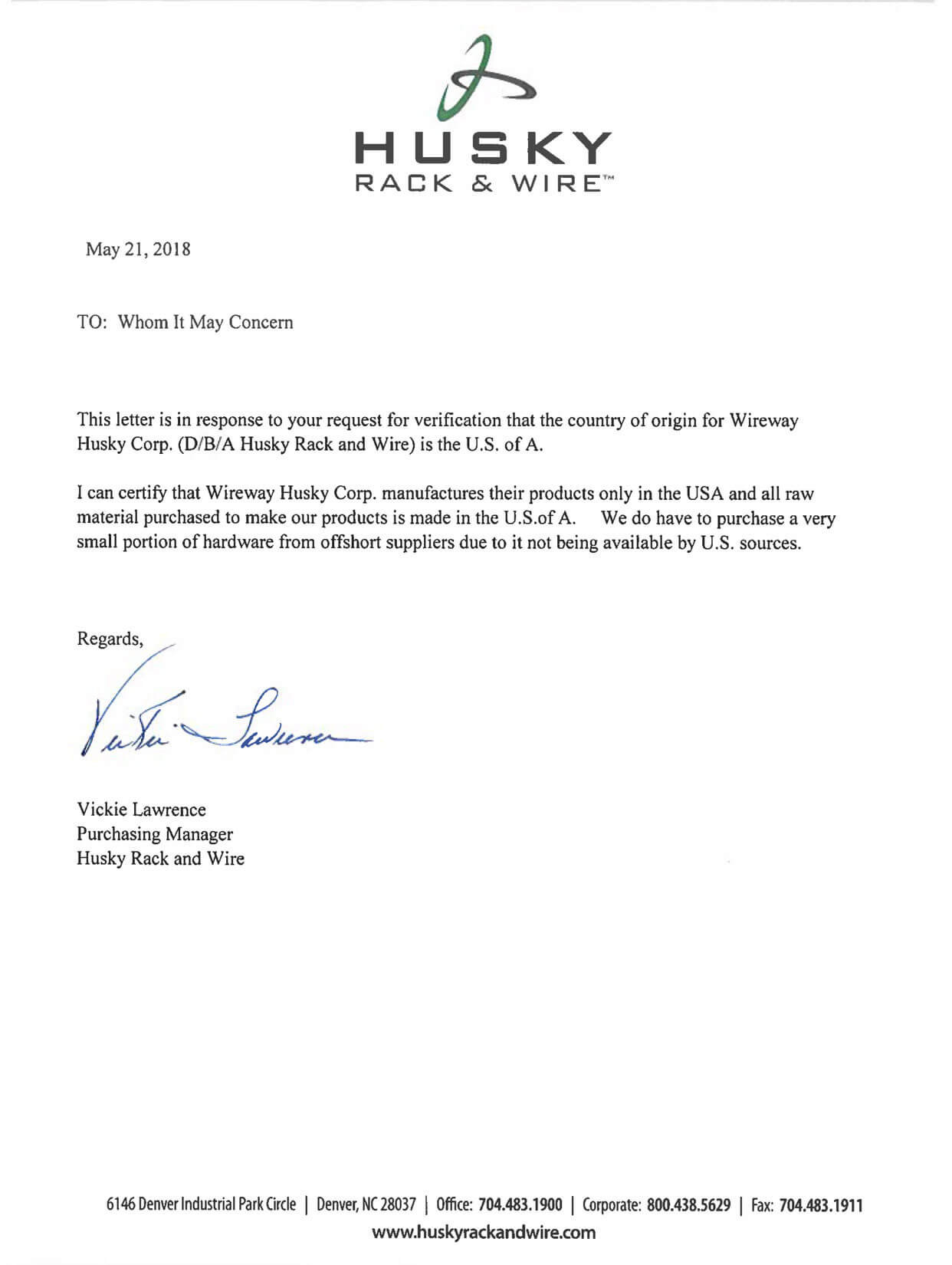 HUSKY
RACK & WIRE™

May 21, 2018

TO: Whom It May Concern

This letter is in response to your request for verification that the country of origin for Wireway Husky Corp. (D/B/A Husky Rack and Wire) is the U.S. of A.

I can certify that Wireway Husky Corp. manufactures their products only in the USA and all raw material purchased to make our products is made in the U.S.of A. We do have to purchase a very small portion of hardware from offshort suppliers due to it not being available by U.S. sources.

Regards,

Vickie Lawrence

Vickie Lawrence
Purchasing Manager
Husky Rack and Wire

6146 Denver Industrial Park Circle | Denver, NC 28037 | Office: 704.483.1900 | Corporate: 800.438.5629 | Fax: 704.483.1911
www.huskyrackandwire.com